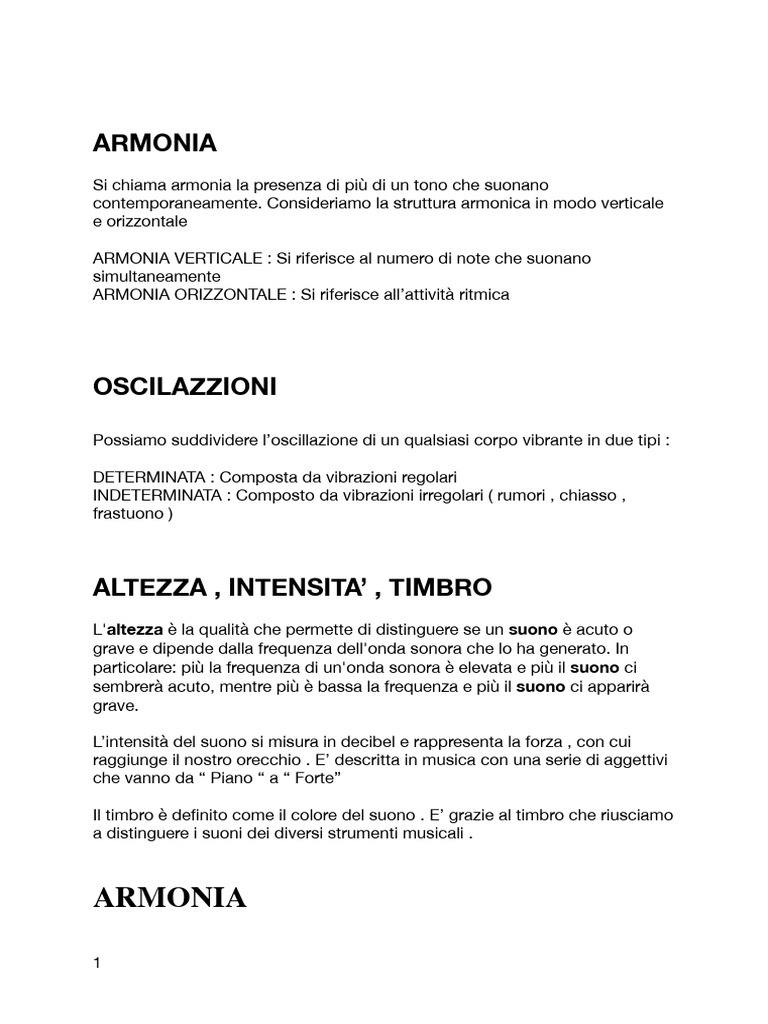 ARMONIA

Si chiama armonia la presenza di più di un tono che suonano contemporaneamente. Consideriamo la struttura armonica in modo verticale e orizzontale

ARMONIA VERTICALE : Si riferisce al numero di note che suonano simultaneamente
ARMONIA ORIZZONTALE : Si riferisce all'attività ritmica

OSCILAZZIONI

Possiamo suddividere l'oscillazione di un qualsiasi corpo vibrante in due tipi :

DETERMINATA : Composta da vibrazioni regolari
INDETERMINATA : Composto da vibrazioni irregolari ( rumori , chiasso , frastuono )

ALTEZZA , INTENSITA' , TIMBRO

L'altezza è la qualità che permette di distinguere se un suono è acuto o grave e dipende dalla frequenza dell'onda sonora che lo ha generato. In particolare: più la frequenza di un'onda sonora è elevata e più il suono ci sembrerà acuto, mentre più è bassa la frequenza e più il suono ci apparirà grave.

L'intensità del suono si misura in decibel e rappresenta la forza , con cui raggiunge il nostro orecchio . E' descritta in musica con una serie di aggettivi che vanno da " Piano " a " Forte"

Il timbro è definito come il colore del suono . E' grazie al timbro che riusciamo a distinguere i suoni dei diversi strumenti musicali .

ARMONIA

1